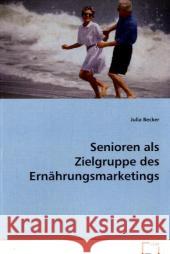 Julia Becker

Senioren als Zielgruppe des Ernährungsmarketings

Kraina Książek